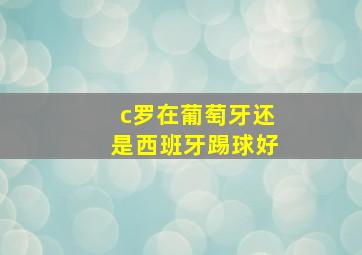 c罗在葡萄牙还是西班牙踢球好